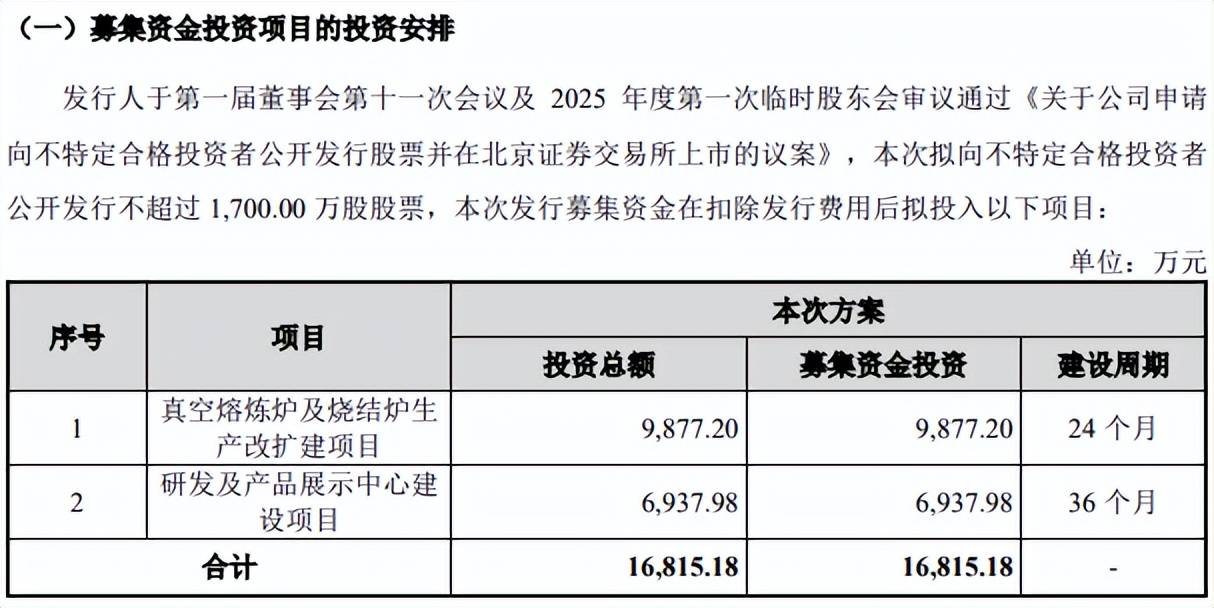 （一）募集资金投资项目的投资安排

发行人于第一届董事会第十一次会议及 2025 年度第一次临时股东会审议通过《关于公司申请向不特定合格投资者公开发行股票并在北京证券交易所上市的议案》，本次拟向不特定合格投资者公开发行不超过 1,700.00 万股股票，本次发行募集资金在扣除发行费用后拟投入以下项目：

单位：万元

| 序号 | 项目 | 本次方案 | | |
|---|---|---|---|---|
| | | 投资总额 | 募集资金投资 | 建设周期 |
| 1 | 真空熔炼炉及烧结炉生产改扩建项目 | 9,877.20 | 9,877.20 | 24 个月 |
| 2 | 研发及产品展示中心建设项目 | 6,937.98 | 6,937.98 | 36 个月 |
| 合计 | | 16,815.18 | 16,815.18 | - |